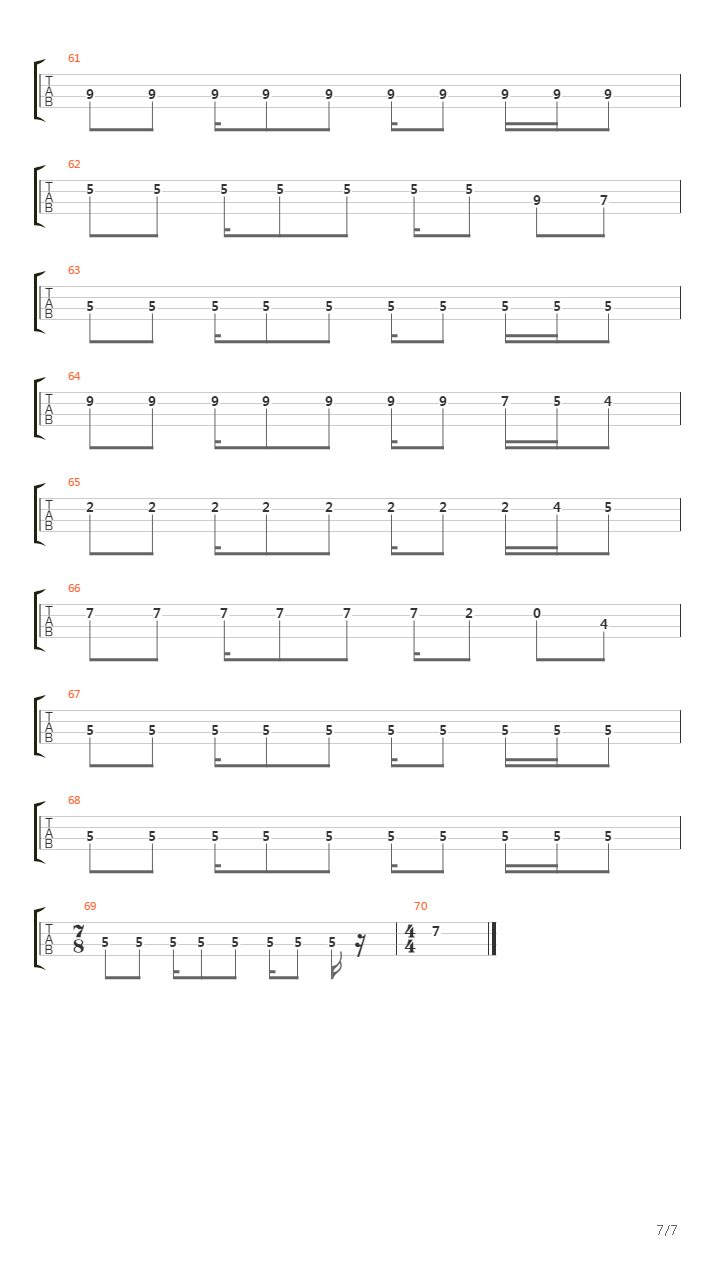 61
T
A
B
9 9 9 9 9 9 9 9 9 9

62
T
A
B
5 5 5 5 5 5 5 9 7

63
T
A
B
5 5 5 5 5 5 5 5 5 5

64
T
A
B
9 9 9 9 9 9 9 7 5 4

65
T
A
B
2 2 2 2 2 2 2 2 4 5

66
T
A
B
7 7 7 7 7 7 2 0 4

67
T
A
B
5 5 5 5 5 5 5 5 5 5

68
T
A
B
5 5 5 5 5 5 5 5 5 5

69
T
A
B
$\frac{7}{8}$ 5 5 5 5 5 5 5 5

70
$\frac{4}{4}$ 7

7/7